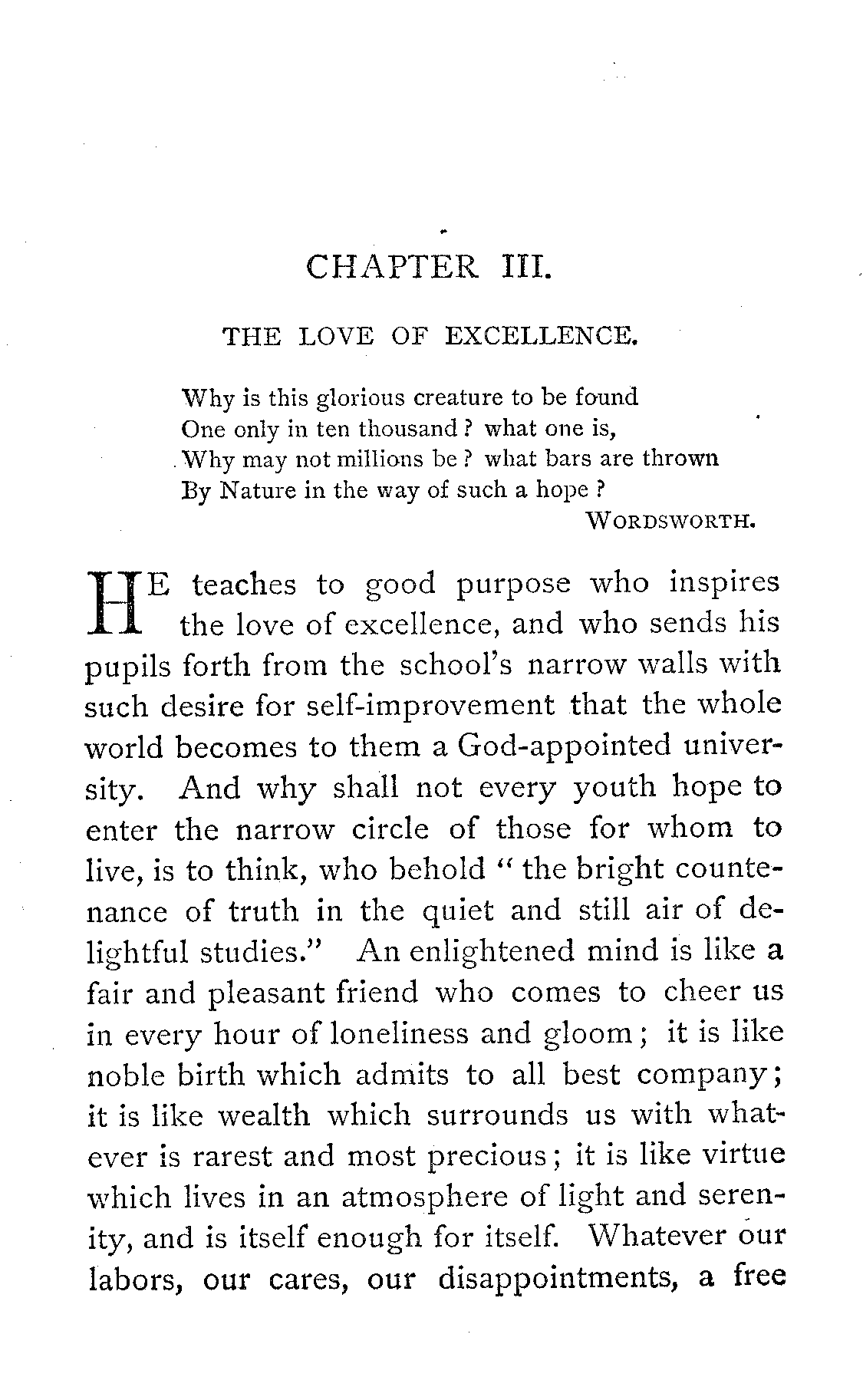 CHAPTER III.

THE LOVE OF EXCELLENCE.

Why is this glorious creature to be found
One only in ten thousand? what one is,
Why may not millions be? what bars are thrown
By Nature in the way of such a hope?
WORDSWORTH.

HE teaches to good purpose who inspires the love of excellence, and who sends his pupils forth from the school's narrow walls with such desire for self-improvement that the whole world becomes to them a God-appointed university. And why shall not every youth hope to enter the narrow circle of those for whom to live, is to think, who behold "the bright countenance of truth in the quiet and still air of delightful studies." An enlightened mind is like a fair and pleasant friend who comes to cheer us in every hour of loneliness and gloom; it is like noble birth which admits to all best company; it is like wealth which surrounds us with whatever is rarest and most precious; it is like virtue which lives in an atmosphere of light and serenity, and is itself enough for itself. Whatever our labors, our cares, our disappointments, a free